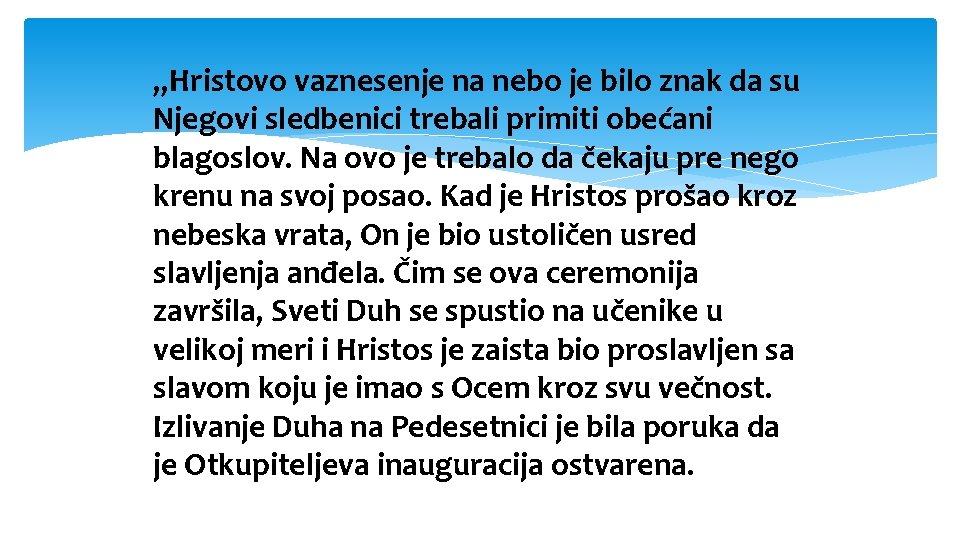 „Hristovo vaznesenje na nebo je bilo znak da su Njegovi sledbenici trebali primiti obećani blagoslov. Na ovo je trebalo da čekaju pre nego krenu na svoj posao. Kad je Hristos prošao kroz nebeska vrata, On je bio ustoličen usred slavljenja anđela. Čim se ova ceremonija završila, Sveti Duh se spustio na učenike u velikoj meri i Hristos je zaista bio proslavljen sa slavom koju je imao s Ocem kroz svu večnost. Izlivanje Duha na Pedesetnici je bila poruka da je Otkupiteljeva inauguracija ostvarena.